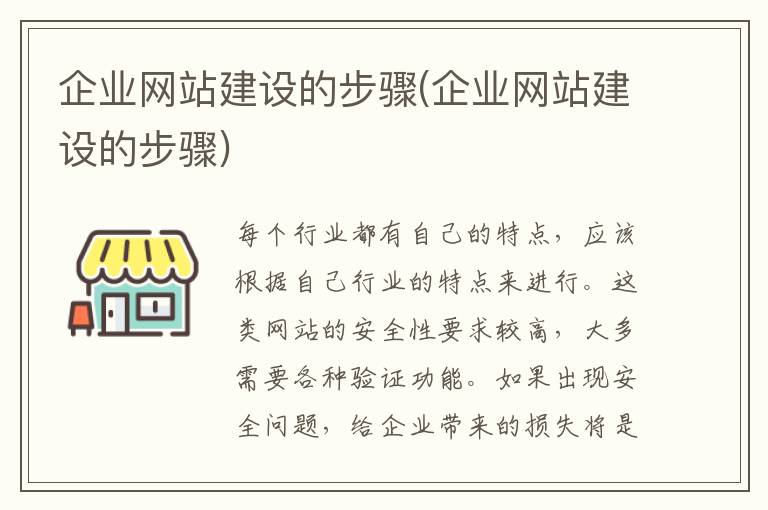 企业网站建设的步骤(企业网站建设的步骤)

每个行业都有自己的特点，应该根据自己行业的特点来进行。这类网站的安全性要求较高，大多需要各种验证功能。如果出现安全问题，给企业带来的损失将是